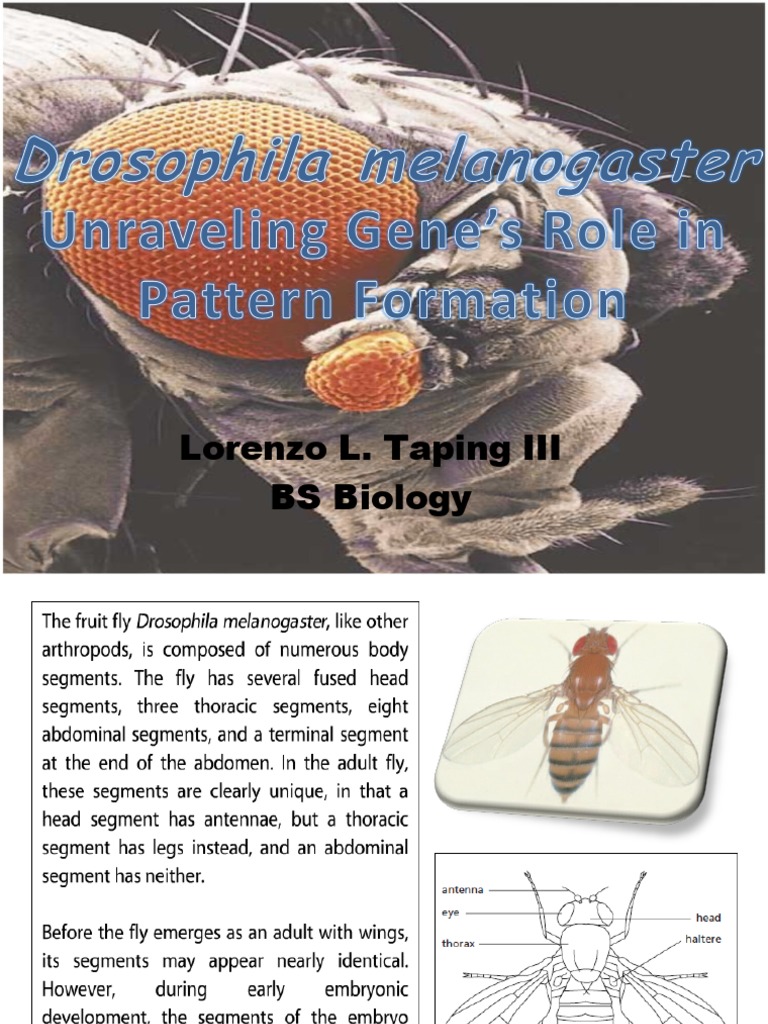 Drosophila melanogaster
Unraveling Gene's Role in Pattern Formation

Lorenzo L. Taping III
BS Biology

The fruit fly Drosophila melanogaster, like other arthropods, is composed of numerous body segments. The fly has several fused head segments, three thoracic segments, eight abdominal segments, and a terminal segment at the end of the abdomen. In the adult fly, these segments are clearly unique, in that a head segment has antennae, but a thoracic segment has legs instead, and an abdominal segment has neither.

Before the fly emerges as an adult with wings, its segments may appear nearly identical. However, during early embryonic development, the segments of the embryo

antenna
eye
thorax
head
haltere